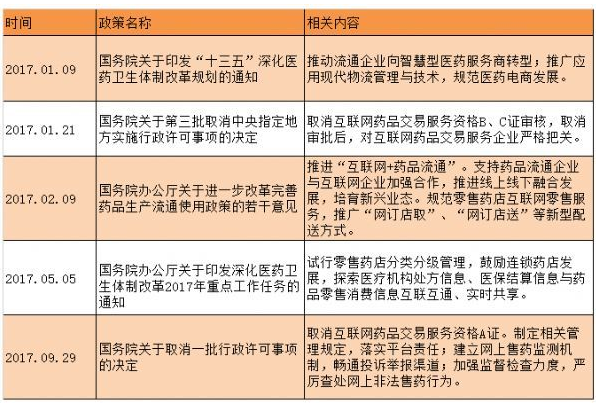 | 时间 | 政策名称 | 相关内容 |
|---|---|---|
| 2017.01.09 | 国务院关于印发“十三五”深化医药卫生体制改革规划的通知 | 推动流通企业向智慧型医药服务商转型；推广应用现代物流管理与技术，规范医药电商发展。 |
| 2017.01.21 | 国务院关于第三批取消中央指定地方实施行政许可事项的决定 | 取消互联网药品交易服务资格B、C证审核，取消审批后，对互联网药品交易服务企业严格把关。 |
| 2017.02.09 | 国务院办公厅关于进一步改革完善药品生产流通使用政策的若干意见 | 推进“互联网+药品流通”。支持药品流通企业与互联网企业加强合作，推进线上线下融合发展，培育新兴业态。规范零售药店互联网零售服务，推广“网订店取”、“网订店送”等新型配送方式。 |
| 2017.05.05 | 国务院办公厅关于印发深化医药卫生体制改革2017年重点工作任务的通知 | 试行零售药店分类分级管理，鼓励连锁药店发展，探索医疗机构处方信息、医保结算信息与药品零售消费信息互联互通、实时共享。 |
| 2017.09.29 | 国务院关于取消一批行政许可事项的决定 | 取消互联网药品交易服务资格A证。制定相关管理规定，落实平台责任；建立网上售药监测机制，畅通投诉举报渠道；加强监督检查力度，严厉查处网上非法售药行为。 |